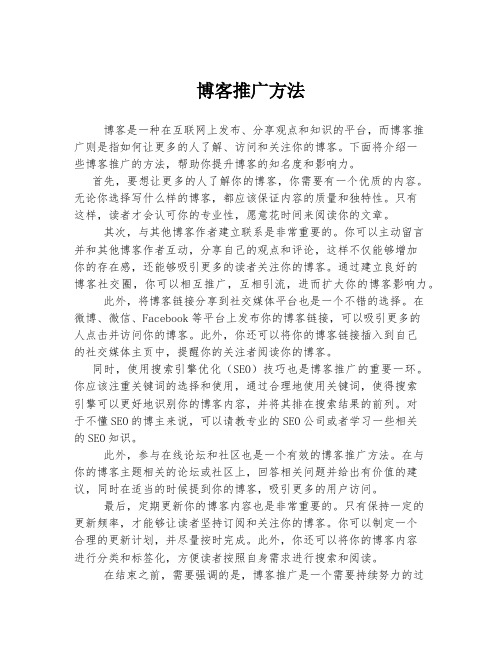 博客推广方法

博客是一种在互联网上发布、分享观点和知识的平台，而博客推广则是指如何让更多的人了解、访问和关注你的博客。下面将介绍一些博客推广的方法，帮助你提升博客的知名度和影响力。

首先，要想让更多的人了解你的博客，你需要有一个优质的内容。无论你选择写什么样的博客，都应该保证内容的质量和独特性。只有这样，读者才会认可你的专业性，愿意花时间来阅读你的文章。

其次，与其他博客作者建立联系是非常重要的。你可以主动留言并和其他博客作者互动，分享自己的观点和评论，这样不仅能够增加你的存在感，还能够吸引更多的读者关注你的博客。通过建立良好的博客社交圈，你可以相互推广，互相引流，进而扩大你的博客影响力。

此外，将博客链接分享到社交媒体平台也是一个不错的选择。在微博、微信、Facebook 等平台上发布你的博客链接，可以吸引更多的人点击并访问你的博客。此外，你还可以将你的博客链接插入到自己的社交媒体主页中，提醒你的关注者阅读你的博客。

同时，使用搜索引擎优化（SEO）技巧也是博客推广的重要一环。你应该注重关键词的选择和使用，通过合理地使用关键词，使得搜索引擎可以更好地识别你的博客内容，并将其排在搜索结果的前列。对于不懂SEO的博主来说，可以请教专业的SEO公司或者学习一些相关的SEO知识。

此外，参与在线论坛和社区也是一个有效的博客推广方法。在与你的博客主题相关的论坛或社区上，回答相关问题并给出有价值的建议，同时在适当的时候提到你的博客，吸引更多的用户访问。

最后，定期更新你的博客内容也是非常重要的。只有保持一定的更新频率，才能够让读者坚持订阅和关注你的博客。你可以制定一个合理的更新计划，并尽量按时完成。此外，你还可以将你的博客内容进行分类和标签化，方便读者按照自身需求进行搜索和阅读。

在结束之前，需要强调的是，博客推广是一个需要持续努力的过